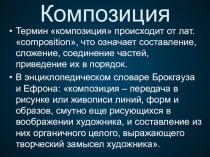 Композиция

• Термин «композиция» происходит от лат. «composition», что означает составление, сложение, соединение частей, приведение их в порядок.

• В энциклопедическом словаре Брокгауза и Ефрона: «композиция – передача в рисунке или живописи линий, форм и образов, смутно еще рисующихся в воображении художника, и составление из них органичного целого, выражающего творческий замысел художника».